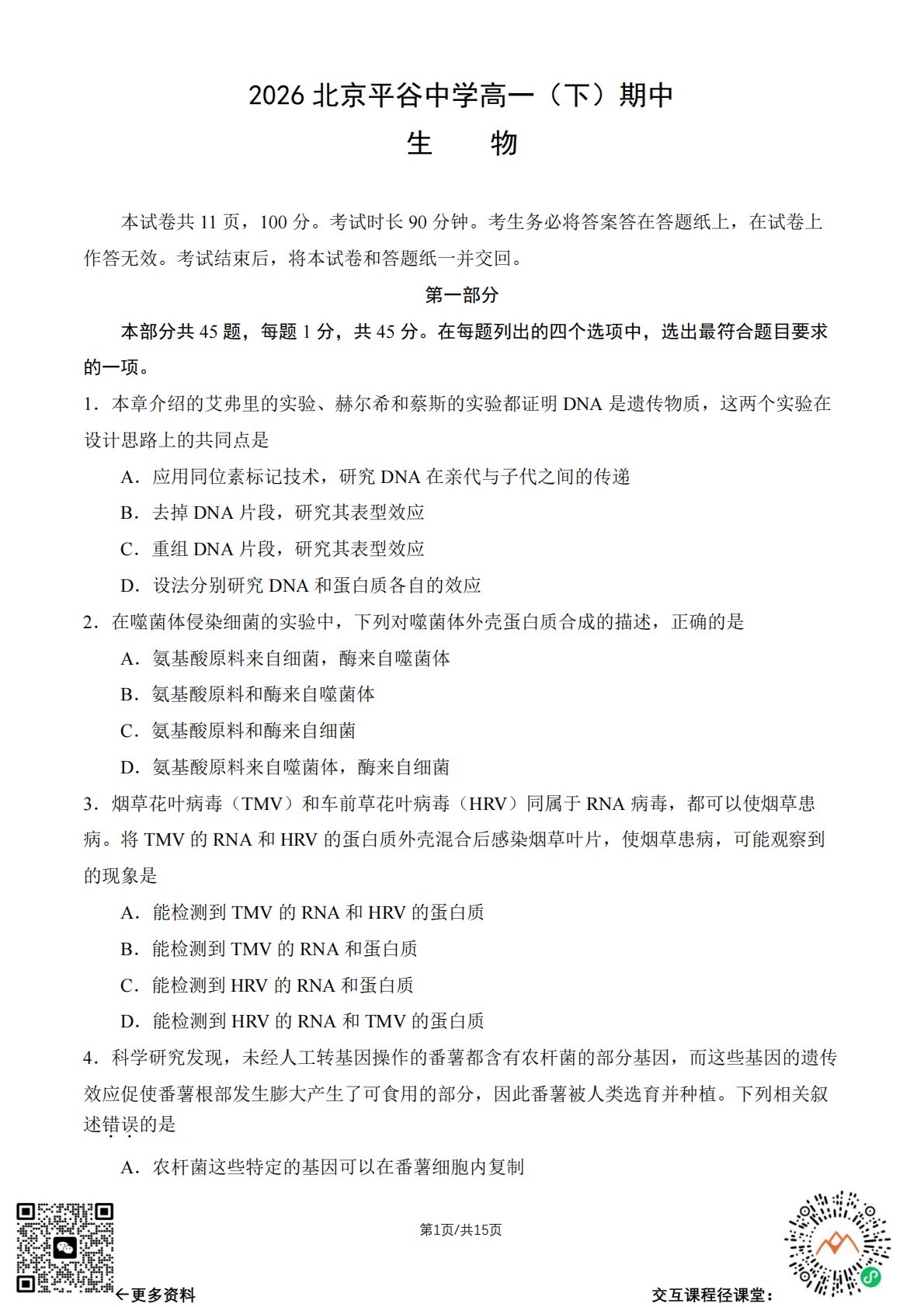 2026 北京平谷中学高一（下）期中

生　　物

本试卷共 11 页，100 分。考试时长 90 分钟。考生务必将答案答在答题纸上，在试卷上作答无效。考试结束后，将本试卷和答题纸一并交回。

第一部分

本部分共 45 题，每题 1 分，共 45 分。在每题列出的四个选项中，选出最符合题目要求的一项。

1．本章介绍的艾弗里的实验、赫尔希和蔡斯的实验都证明 DNA 是遗传物质，这两个实验在设计思路上的共同点是

A．应用同位素标记技术，研究 DNA 在亲代与子代之间的传递

B．去掉 DNA 片段，研究其表型效应

C．重组 DNA 片段，研究其表型效应

D．设法分别研究 DNA 和蛋白质各自的效应

2．在噬菌体侵染细菌的实验中，下列对噬菌体外壳蛋白质合成的描述，正确的是

A．氨基酸原料来自细菌，酶来自噬菌体

B．氨基酸原料和酶来自噬菌体

C．氨基酸原料和酶来自细菌

D．氨基酸原料来自噬菌体，酶来自细菌

3．烟草花叶病毒（TMV）和车前草花叶病毒（HRV）同属于 RNA 病毒，都可以使烟草患病。将 TMV 的 RNA 和 HRV 的蛋白质外壳混合后感染烟草叶片，使烟草患病，可能观察到的现象是

A．能检测到 TMV 的 RNA 和 HRV 的蛋白质

B．能检测到 TMV 的 RNA 和蛋白质

C．能检测到 HRV 的 RNA 和蛋白质

D．能检测到 HRV 的 RNA 和 TMV 的蛋白质

4．科学研究发现，未经人工转基因操作的番薯都含有农杆菌的部分基因，而这些基因的遗传效应促使番薯根部发生膨大产生了可食用的部分，因此番薯被人类选育并种植。下列相关叙述错误的是

A．农杆菌这些特定的基因可以在番薯细胞内复制

第1页/共15页

←更多资料

交互课程径课堂：